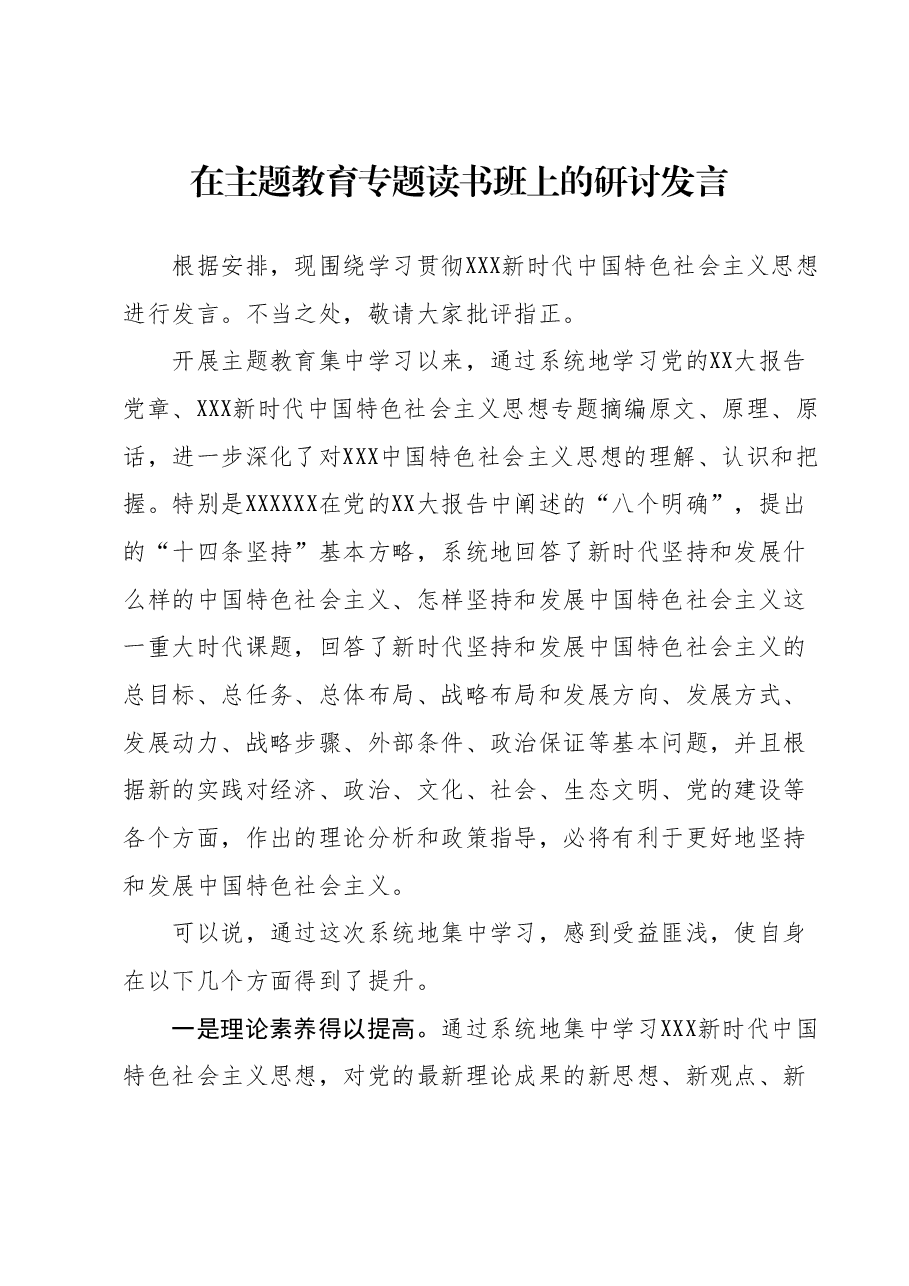 在主题教育专题读书班上的研讨发言

根据安排，现围绕学习贯彻XXX新时代中国特色社会主义思想进行发言。不当之处，敬请大家批评指正。

开展主题教育集中学习以来，通过系统地学习党的XX大报告党章、XXX新时代中国特色社会主义思想专题摘编原文、原理、原话，进一步深化了对XXX中国特色社会主义思想的理解、认识和把握。特别是XXXXXX在党的XX大报告中阐述的“八个明确”，提出的“十四条坚持”基本方略，系统地回答了新时代坚持和发展什么样的中国特色社会主义、怎样坚持和发展中国特色社会主义这一重大时代课题，回答了新时代坚持和发展中国特色社会主义的总目标、总任务、总体布局、战略布局和发展方向、发展方式、发展动力、战略步骤、外部条件、政治保证等基本问题，并且根据新的实践对经济、政治、文化、社会、生态文明、党的建设等各个方面，作出的理论分析和政策指导，必将有利于更好地坚持和发展中国特色社会主义。

可以说，通过这次系统地集中学习，感到受益匪浅，使自身在以下几个方面得到了提升。

一是理论素养得以提高。通过系统地集中学习XXX新时代中国特色社会主义思想，对党的最新理论成果的新思想、新观点、新